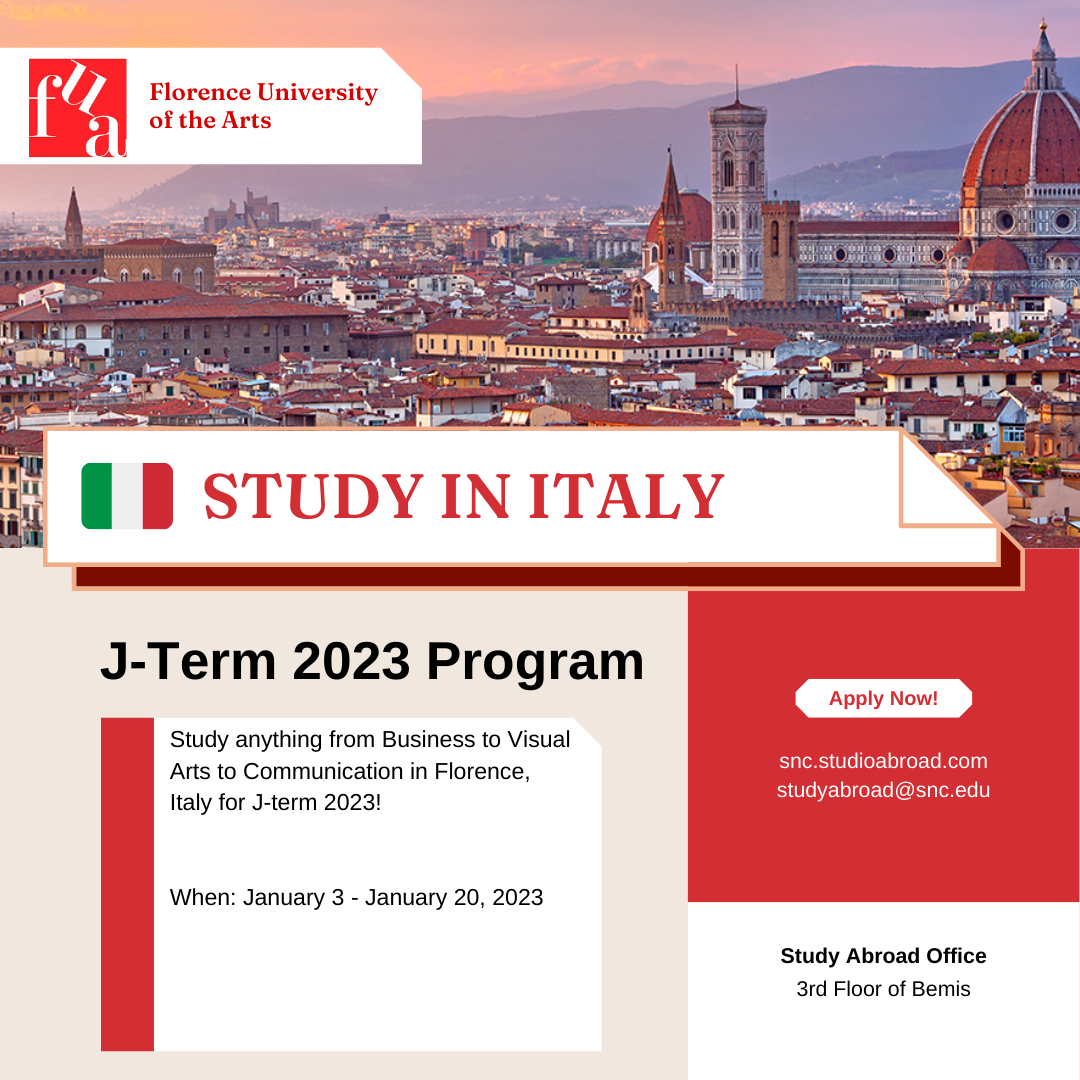 fua

Florence University of the Arts

STUDY IN ITALY

J-Term 2023 Program

Study anything from Business to Visual Arts to Communication in Florence, Italy for J-term 2023!

When: January 3 - January 20, 2023

Apply Now!

snc.studioabroad.com
studyabroad@snc.edu

Study Abroad Office
3rd Floor of Bemis